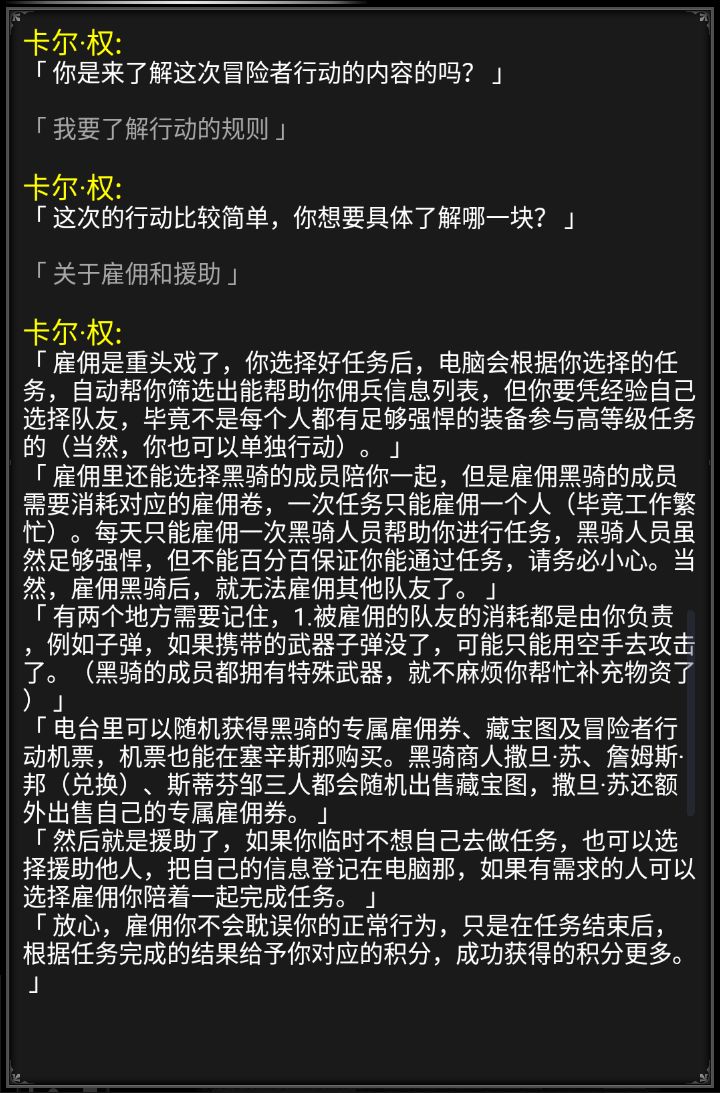 卡尔·权:
「 你是来了解这次冒险者行动的内容的吗？ 」

「 我要了解行动的规则 」

卡尔·权:
「 这次的行动比较简单，你想要具体了解哪一块？ 」

「 关于雇佣和援助 」

卡尔·权:
「 雇佣是重头戏了，你选择好任务后，电脑会根据你选择的任务，自动帮你筛选出能帮助你佣兵信息列表，但你要凭经验自己选择队友，毕竟不是每个人都有足够强悍的装备参与高等级任务的（当然，你也可以单独行动）。 」
「 雇佣里还能选择黑骑的成员陪你一起，但是雇佣黑骑的成员需要消耗对应的雇佣卷，一次任务只能雇佣一个人（毕竟工作繁忙）。每天只能雇佣一次黑骑人员帮助你进行任务，黑骑人员虽然足够强悍，但不能百分百保证你能通过任务，请务必小心。当然，雇佣黑骑后，就无法雇佣其他队友了。 」
「 有两个地方需要记住，1.被雇佣的队友的消耗都是由你负责，例如子弹，如果携带的武器子弹没了，可能只能用空手去攻击了。（黑骑的成员都拥有特殊武器，就不麻烦你帮忙补充物资了） 」
「 电台里可以随机获得黑骑的专属雇佣券、藏宝图及冒险者行动机票，机票也能在塞辛斯那购买。黑骑商人撒旦·苏、詹姆斯·邦（兑换）、斯蒂芬邹三人都会随机出售藏宝图，撒旦·苏还额外出售自己的专属雇佣券。 」
「 然后就是援助了，如果你临时不想自己去做任务，也可以选择援助他人，把自己的信息登记在电脑那，如果有需求的人可以选择雇佣你陪着一起完成任务。 」
「 放心，雇佣你不会耽误你的正常行为，只是在任务结束后，根据任务完成的结果给予你对应的积分，成功获得的积分更多。 」